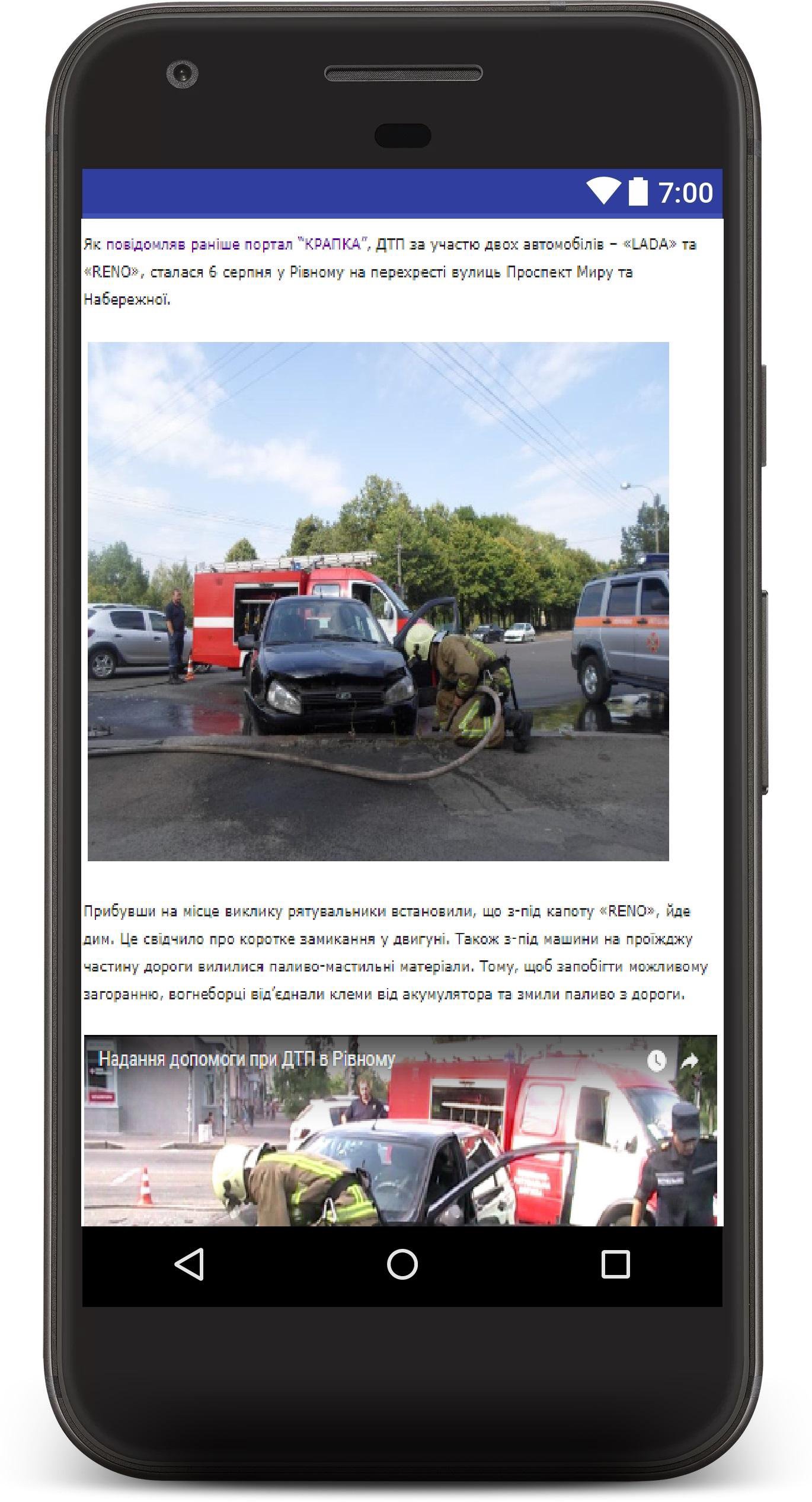 7:00

Як повідомляв раніше портал "КРАПКА", ДТП за участю двох автомобілів – «LADA» та «RENO», сталася 6 серпня у Рівному на перехресті вулиць Проспект Миру та Набережної.

Прибувши на місце виклику рятувальники встановили, що з-під капоту «RENO», йде дим. Це свідчило про коротке замикання у двигуні. Також з-під машини на проїжджу частину дороги вилилися паливо-мастильні матеріали. Тому, щоб запобігти можливому загоранню, вогнеборці від'єднали клеми від акумулятора та змили паливо з дороги.

Надання допомоги при ДТП в Рівному